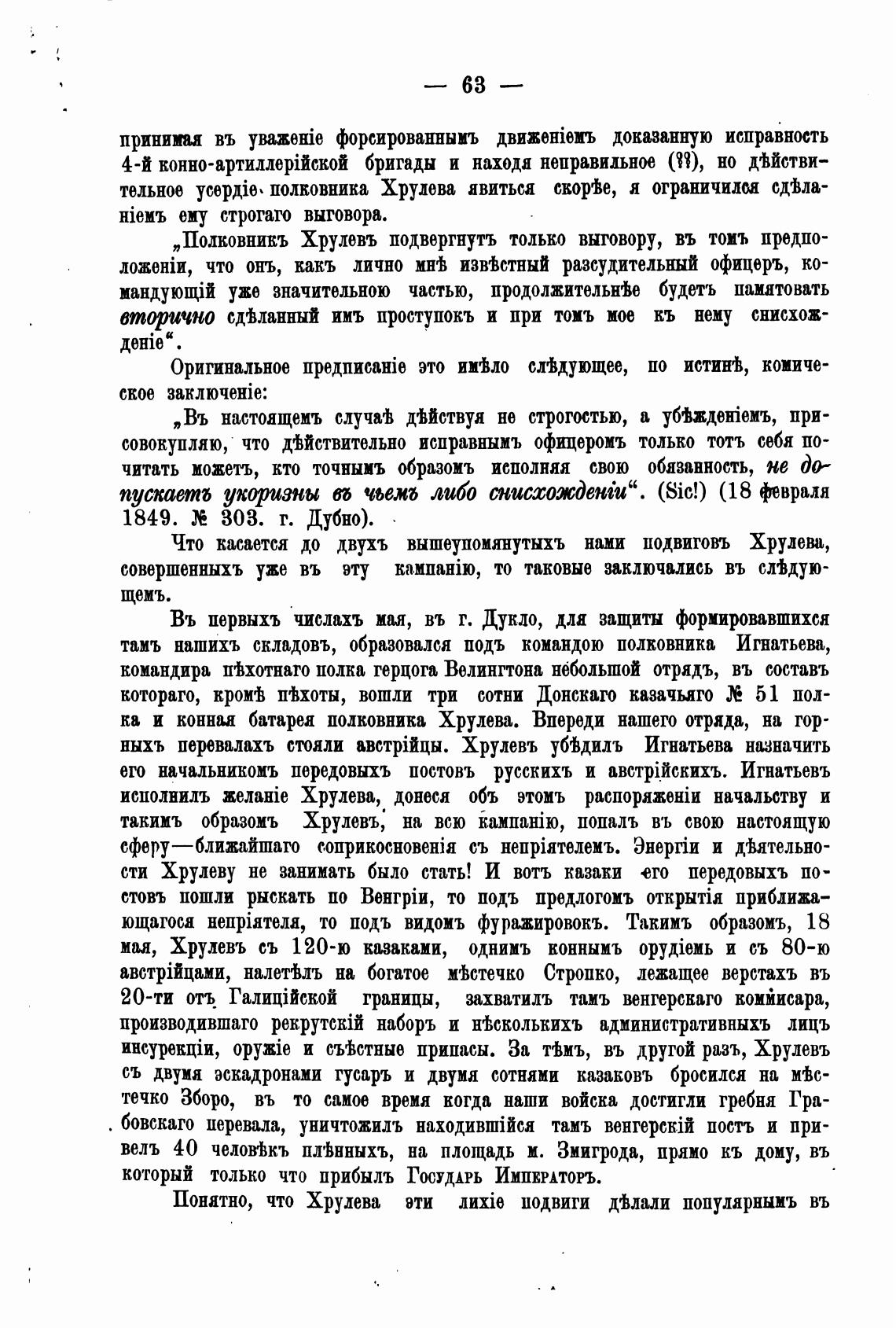 — 63 —

принимая въ уваженіе форсированнымъ движеніемъ доказанную исправность 4-й конно-артиллерійской бригады и находя неправильное (??), но дѣйствительное усердіе полковника Хрулева явиться скорѣе, я ограничился сдѣланіемъ ему строгаго выговора.

„Полковникъ Хрулевъ подвергнутъ только выговору, въ томъ предположеніи, что онъ, какъ лично мнѣ извѣстный разсудительный офицеръ, командующій уже значительною частью, продолжительнѣе будетъ памятовать вторично сдѣланный имъ проступокъ и при томъ мое къ нему снисхожденіе“.

Оригинальное предписаніе это имѣло слѣдующее, по истинѣ, комическое заключеніе:

„Въ настоящемъ случаѣ дѣйствуя не строгостью, а убѣжденіемъ, присовокупляю, что дѣйствительно исправнымъ офицеромъ только тотъ себя почитать можетъ, кто точнымъ образомъ исполняя свою обязанность, не допускаетъ укоризны въ чьемъ либо снисхожденіи“. (Sic!) (18 февраля 1849. № 303. г. Дубно).

Что касается до двухъ вышеупомянутыхъ нами подвиговъ Хрулева, совершенныхъ уже въ эту кампанію, то таковые заключались въ слѣдующемъ.

Въ первыхъ числахъ мая, въ г. Дукло, для защиты формировавшихся тамъ нашихъ складовъ, образовался подъ командою полковника Игнатьева, командира пѣхотнаго полка герцога Велингтона небольшой отрядъ, въ составъ котораго, кромѣ пѣхоты, вошли три сотни Донскаго казачьяго № 51 полка и конная батарея полковника Хрулева. Впереди нашего отряда, на горныхъ перевалахъ стояли австрійцы. Хрулевъ убѣдилъ Игнатьева назначить его начальникомъ передовыхъ постовъ русскихъ и австрійскихъ. Игнатьевъ исполнилъ желаніе Хрулева, донеся объ этомъ распоряженіи начальству и такимъ образомъ Хрулевъ, на всю кампанію, попалъ въ свою настоящую сферу—ближайшаго соприкосновенія съ непріятелемъ. Энергіи и дѣятельности Хрулеву не занимать было стать! И вотъ казаки его передовыхъ постовъ пошли рыскать по Венгріи, то подъ предлогомъ открытія приближающагося непріятеля, то подъ видомъ фуражировокъ. Такимъ образомъ, 18 мая, Хрулевъ съ 120-ю казаками, однимъ коннымъ орудіемъ и съ 80-ю австрійцами, налетѣлъ на богатое мѣстечко Стропко, лежащее верстахъ въ 20-ти отъ Галиційской границы, захватилъ тамъ венгерскаго коммисара, производившаго рекрутскій наборъ и нѣсколькихъ административныхъ лицъ инсурекціи, оружіе и съѣстные припасы. За тѣмъ, въ другой разъ, Хрулевъ съ двумя эскадронами гусаръ и двумя сотнями казаковъ бросился на мѣстечко Зборо, въ то самое время когда наши войска достигли гребня Грабовскаго перевала, уничтожилъ находившійся тамъ венгерскій постъ и привелъ 40 человѣкъ плѣнныхъ, на площадь м. Змигрода, прямо къ дому, въ который только что прибылъ Государь Императоръ.

Понятно, что Хрулева эти лихіе подвиги дѣлали популярнымъ въ